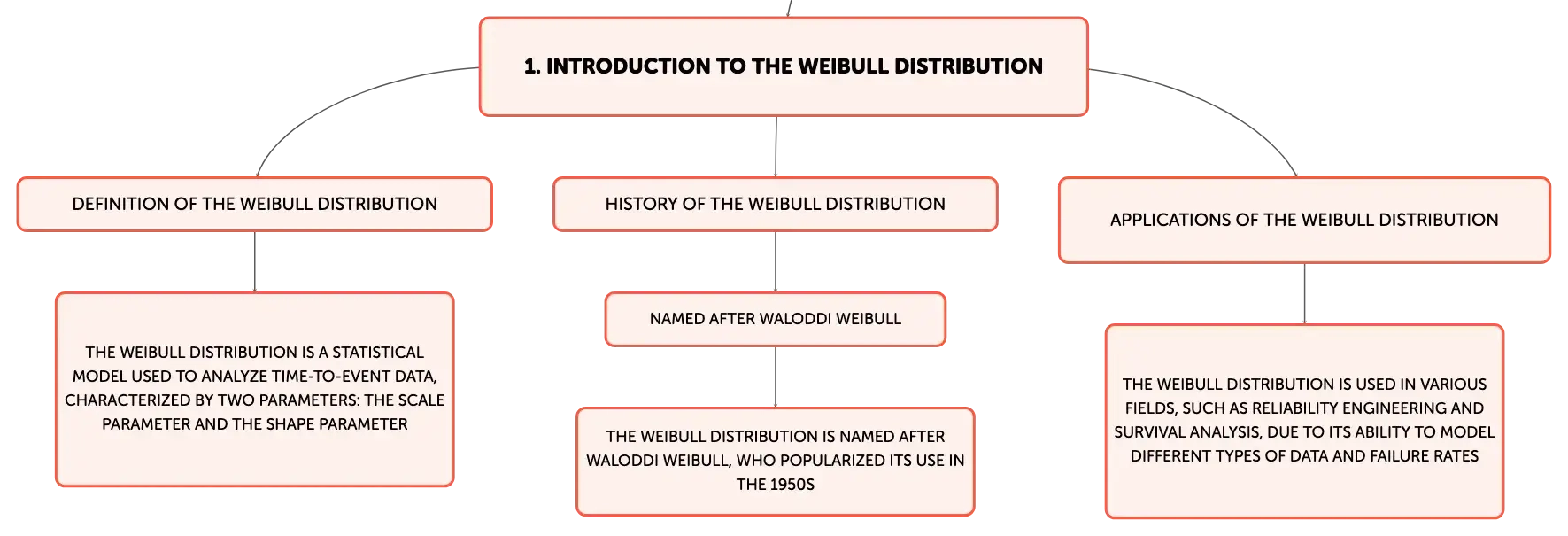 1. INTRODUCTION TO THE WEIBULL DISTRIBUTION

DEFINITION OF THE WEIBULL DISTRIBUTION

THE WEIBULL DISTRIBUTION IS A STATISTICAL MODEL USED TO ANALYZE TIME-TO-EVENT DATA, CHARACTERIZED BY TWO PARAMETERS: THE SCALE PARAMETER AND THE SHAPE PARAMETER

HISTORY OF THE WEIBULL DISTRIBUTION

NAMED AFTER WALODDI WEIBULL

THE WEIBULL DISTRIBUTION IS NAMED AFTER WALODDI WEIBULL, WHO POPULARIZED ITS USE IN THE 1950S

APPLICATIONS OF THE WEIBULL DISTRIBUTION

THE WEIBULL DISTRIBUTION IS USED IN VARIOUS FIELDS, SUCH AS RELIABILITY ENGINEERING AND SURVIVAL ANALYSIS, DUE TO ITS ABILITY TO MODEL DIFFERENT TYPES OF DATA AND FAILURE RATES